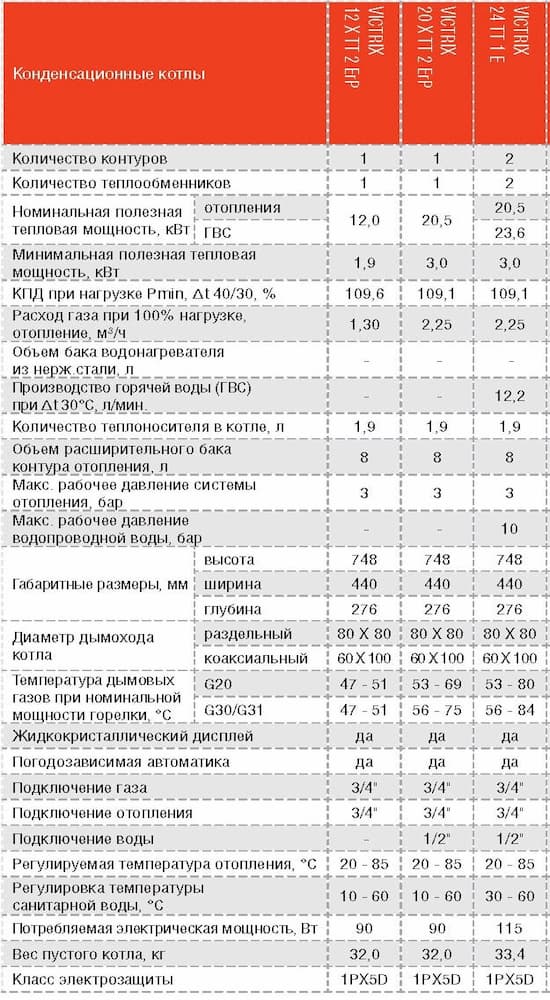 | Конденсационные котлы | | VICTRIX 12 X TT 2 ErP | VICTRIX 20 X TT 2 ErP | VICTRIX 24 TT 1 E |
|---|---|---|---|---|
| Количество контуров | | 1 | 1 | 2 |
| Количество теплообменников | | 1 | 1 | 2 |
| Номинальная полезная тепловая мощность, кВт | отопления | 12,0 | 20,5 | 20,5 |
| | ГВС | | | 23,6 |
| Минимальная полезная тепловая мощность, кВт | | 1,9 | 3,0 | 3,0 |
| КПД при нагрузке Pmin, Δt 40/30, % | | 109,6 | 109,1 | 109,1 |
| Расход газа при 100% нагрузке, отопление, м³/ч | | 1,30 | 2,25 | 2,25 |
| Объем бака водонагревателя из нерж.стали, л | | - | - | - |
| Производство горячей воды (ГВС) при Δt 30°C, л/мин. | | - | - | 12,2 |
| Количество теплоносителя в котле, л | | 1,9 | 1,9 | 1,9 |
| Объем расширительного бака контура отопления, л | | 8 | 8 | 8 |
| Макс. рабочее давление системы отопления, бар | | 3 | 3 | 3 |
| Макс. рабочее давление водопроводной воды, бар | | - | - | 10 |
| Габаритные размеры, мм | высота | 748 | 748 | 748 |
| | ширина | 440 | 440 | 440 |
| | глубина | 276 | 276 | 276 |
| Диаметр дымохода котла | раздельный | 80 X 80 | 80 X 80 | 80 X 80 |
| | коаксиальный | 60 X 100 | 60 X 100 | 60 X 100 |
| Температура дымовых газов при номинальной мощности горелки, °C | G20 | 47 - 51 | 53 - 69 | 53 - 80 |
| | G30/G31 | 47 - 51 | 56 - 75 | 56 - 84 |
| Жидкокристаллический дисплей | | да | да | да |
| Погодозависимая автоматика | | да | да | да |
| Подключение газа | | 3/4" | 3/4" | 3/4" |
| Подключение отопления | | 3/4" | 3/4" | 3/4" |
| Подключение воды | | - | 1/2" | 1/2" |
| Регулируемая температура отопления, °C | | 20 - 85 | 20 - 85 | 20 - 85 |
| Регулировка температуры санитарной воды, °C | | 10 - 60 | 10 - 60 | 30 - 60 |
| Потребляемая электрическая мощность, Вт | | 90 | 90 | 115 |
| Вес пустого котла, кг | | 32,0 | 32,0 | 33,4 |
| Класс электрозащиты | | 1PX5D | 1PX5D | 1PX5D |